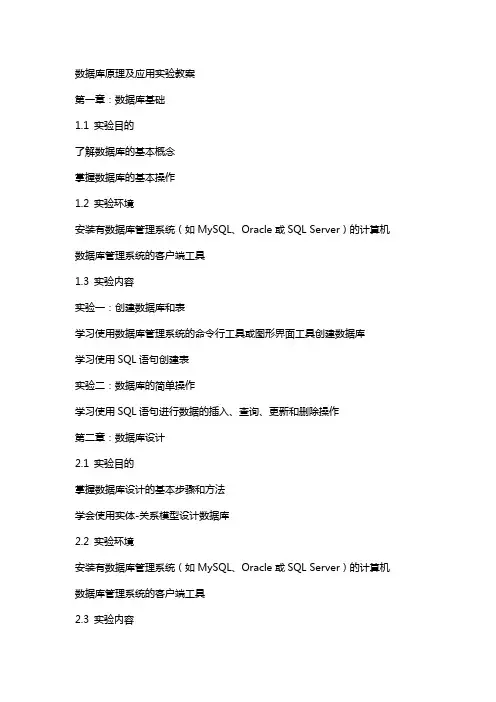 数据库原理及应用实验教案

第一章：数据库基础

1.1 实验目的

了解数据库的基本概念

掌握数据库的基本操作

1.2 实验环境

安装有数据库管理系统（如 MySQL、Oracle 或 SQL Server）的计算机

数据库管理系统的客户端工具

1.3 实验内容

实验一：创建数据库和表

学习使用数据库管理系统的命令行工具或图形界面工具创建数据库

学习使用 SQL 语句创建表

实验二：数据库的简单操作

学习使用 SQL 语句进行数据的插入、查询、更新和删除操作

第二章：数据库设计

2.1 实验目的

掌握数据库设计的基本步骤和方法

学会使用实体-关系模型设计数据库

2.2 实验环境

安装有数据库管理系统（如 MySQL、Oracle 或 SQL Server）的计算机

数据库管理系统的客户端工具

2.3 实验内容